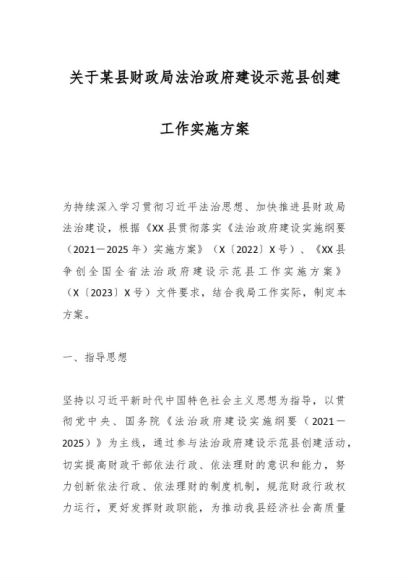 关于某县财政局法治政府建设示范县创建

工作实施方案

为持续深入学习贯彻习近平法治思想、加快推进县财政局法治建设，根据《XX县贯彻落实《法治政府建设实施纲要（2021－2025年）实施方案》（X〔2022〕X号）、《XX县争创全国全省法治政府建设示范县工作实施方案》（X〔2023〕X号）文件要求，结合我局工作实际，制定本方案。

一、指导思想

坚持以习近平新时代中国特色社会主义思想为指导，以贯彻党中央、国务院《法治政府建设实施纲要（2021－2025）》为主线，通过参与法治政府建设示范县创建活动，切实提高财政干部依法行政、依法理财的意识和能力，努力创新依法行政、依法理财的制度机制，规范财政行政权力运行，更好发挥财政职能，为推动我县经济社会高质量